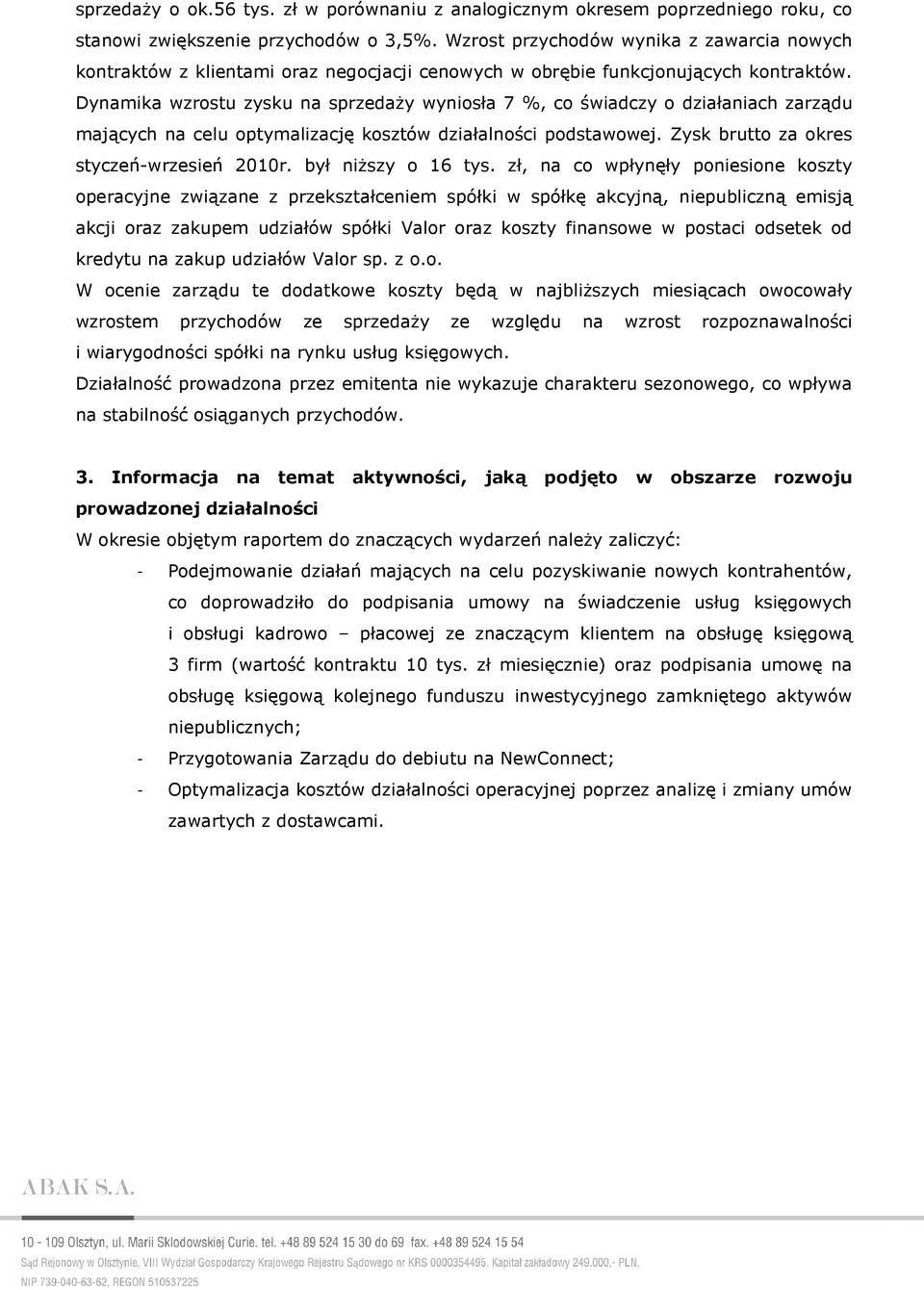 sprzedaży o ok.56 tys. zł w porównaniu z analogicznym okresem poprzedniego roku, co stanowi zwiększenie przychodów o 3,5%. Wzrost przychodów wynika z zawarcia nowych kontraktów z klientami oraz negocjacji cenowych w obrębie funkcjonujących kontraktów. Dynamika wzrostu zysku na sprzedaży wyniosła 7 %, co świadczy o działaniach zarządu mających na celu optymalizację kosztów działalności podstawowej. Zysk brutto za okres styczeń-wrzesień 2010r. był niższy o 16 tys. zł, na co wpłynęły poniesione koszty operacyjne związane z przekształceniem spółki w spółkę akcyjną, niepubliczną emisją akcji oraz zakupem udziałów spółki Valor oraz koszty finansowe w postaci odsetek od kredytu na zakup udziałów Valor sp. z o.o.

W ocenie zarządu te dodatkowe koszty będą w najbliższych miesiącach owocowały wzrostem przychodów ze sprzedaży ze względu na wzrost rozpoznawalności i wiarygodności spółki na rynku usług księgowych.

Działalność prowadzona przez emitenta nie wykazuje charakteru sezonowego, co wpływa na stabilność osiąganych przychodów.

3. Informacja na temat aktywności, jaką podjęto w obszarze rozwoju prowadzonej działalności

W okresie objętym raportem do znaczących wydarzeń należy zaliczyć:

- Podejmowanie działań mających na celu pozyskiwanie nowych kontrahentów, co doprowadziło do podpisania umowy na świadczenie usług księgowych i obsługi kadrowo – płacowej ze znaczącym klientem na obsługę księgową 3 firm (wartość kontraktu 10 tys. zł miesięcznie) oraz podpisania umowę na obsługę księgową kolejnego funduszu inwestycyjnego zamkniętego aktywów niepublicznych;
- Przygotowania Zarządu do debiutu na NewConnect;
- Optymalizacja kosztów działalności operacyjnej poprzez analizę i zmiany umów zawartych z dostawcami.

ABAK S.A.

10 - 109 Olsztyn, ul. Marii Skłodowskiej Curie. tel. +48 89 524 15 30 do 69 fax. +48 89 524 15 54

Sąd Rejonowy w Olsztynie, VIII Wydział Gospodarczy Krajowego Rejestru Sądowego nr KRS 0000354495. Kapitał zakładowy 249.000,- PLN,

NIP 739-040-63-62, REGON 510537225